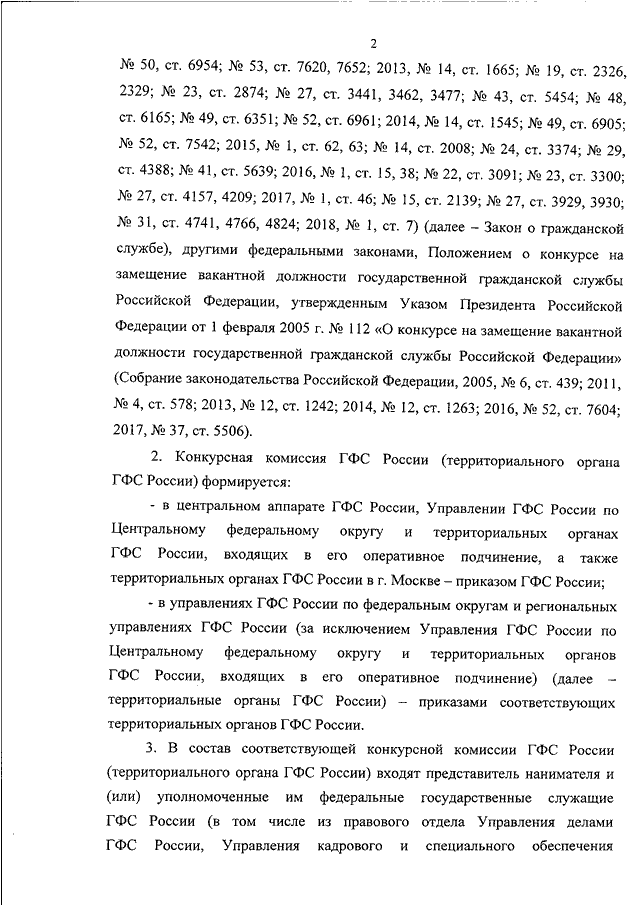 2

№ 50, ст. 6954; № 53, ст. 7620, 7652; 2013, № 14, ст. 1665; № 19, ст. 2326, 2329; № 23, ст. 2874; № 27, ст. 3441, 3462, 3477; № 43, ст. 5454; № 48, ст. 6165; № 49, ст. 6351; № 52, ст. 6961; 2014, № 14, ст. 1545; № 49, ст. 6905; № 52, ст. 7542; 2015, № 1, ст. 62, 63; № 14, ст. 2008; № 24, ст. 3374; № 29, ст. 4388; № 41, ст. 5639; 2016, № 1, ст. 15, 38; № 22, ст. 3091; № 23, ст. 3300; № 27, ст. 4157, 4209; 2017, № 1, ст. 46; № 15, ст. 2139; № 27, ст. 3929, 3930; № 31, ст. 4741, 4766, 4824; 2018, № 1, ст. 7) (далее – Закон о гражданской службе), другими федеральными законами, Положением о конкурсе на замещение вакантной должности государственной гражданской службы Российской Федерации, утвержденным Указом Президента Российской Федерации от 1 февраля 2005 г. № 112 «О конкурсе на замещение вакантной должности государственной гражданской службы Российской Федерации» (Собрание законодательства Российской Федерации, 2005, № 6, ст. 439; 2011, № 4, ст. 578; 2013, № 12, ст. 1242; 2014, № 12, ст. 1263; 2016, № 52, ст. 7604; 2017, № 37, ст. 5506).

2. Конкурсная комиссия ГФС России (территориального органа ГФС России) формируется:

- в центральном аппарате ГФС России, Управлении ГФС России по Центральному федеральному округу и территориальных органах ГФС России, входящих в его оперативное подчинение, а также территориальных органах ГФС России в г. Москве – приказом ГФС России;

- в управлениях ГФС России по федеральным округам и региональных управлениях ГФС России (за исключением Управления ГФС России по Центральному федеральному округу и территориальных органов ГФС России, входящих в его оперативное подчинение) (далее – территориальные органы ГФС России) – приказами соответствующих территориальных органов ГФС России.

3. В состав соответствующей конкурсной комиссии ГФС России (территориального органа ГФС России) входят представитель нанимателя и (или) уполномоченные им федеральные государственные служащие ГФС России (в том числе из правового отдела Управления делами ГФС России, Управления кадрового и специального обеспечения